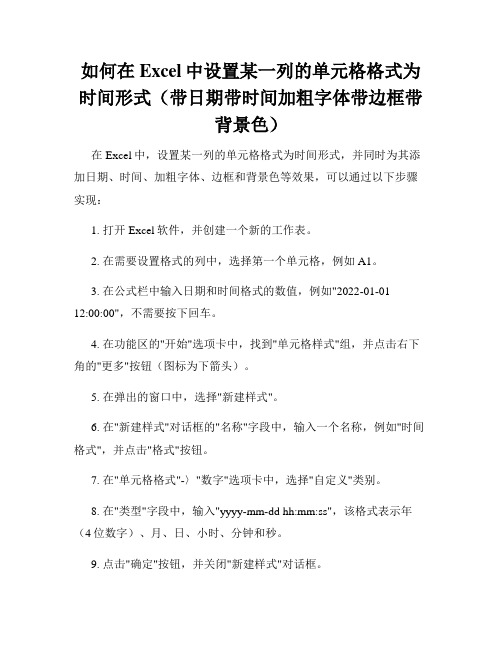 如何在 Excel 中设置某一列的单元格格式为时间形式（带日期带时间加粗字体带边框带背景色）

在 Excel 中，设置某一列的单元格格式为时间形式，并同时为其添加日期、时间、加粗字体、边框和背景色等效果，可以通过以下步骤实现：

1. 打开 Excel 软件，并创建一个新的工作表。

2. 在需要设置格式的列中，选择第一个单元格，例如 A1。

3. 在公式栏中输入日期和时间格式的数值，例如"2022-01-01 12:00:00"，不需要按下回车。

4. 在功能区的"开始"选项卡中，找到"单元格样式"组，并点击右下角的"更多"按钮（图标为下箭头）。

5. 在弹出的窗口中，选择"新建样式"。

6. 在"新建样式"对话框的"名称"字段中，输入一个名称，例如"时间格式"，并点击"格式"按钮。

7. 在"单元格格式"-〉"数字"选项卡中，选择"自定义"类别。

8. 在"类型"字段中，输入"yyyy-mm-dd hh:mm:ss"，该格式表示年（4 位数字）、月、日、小时、分钟和秒。

9. 点击"确定"按钮，并关闭"新建样式"对话框。